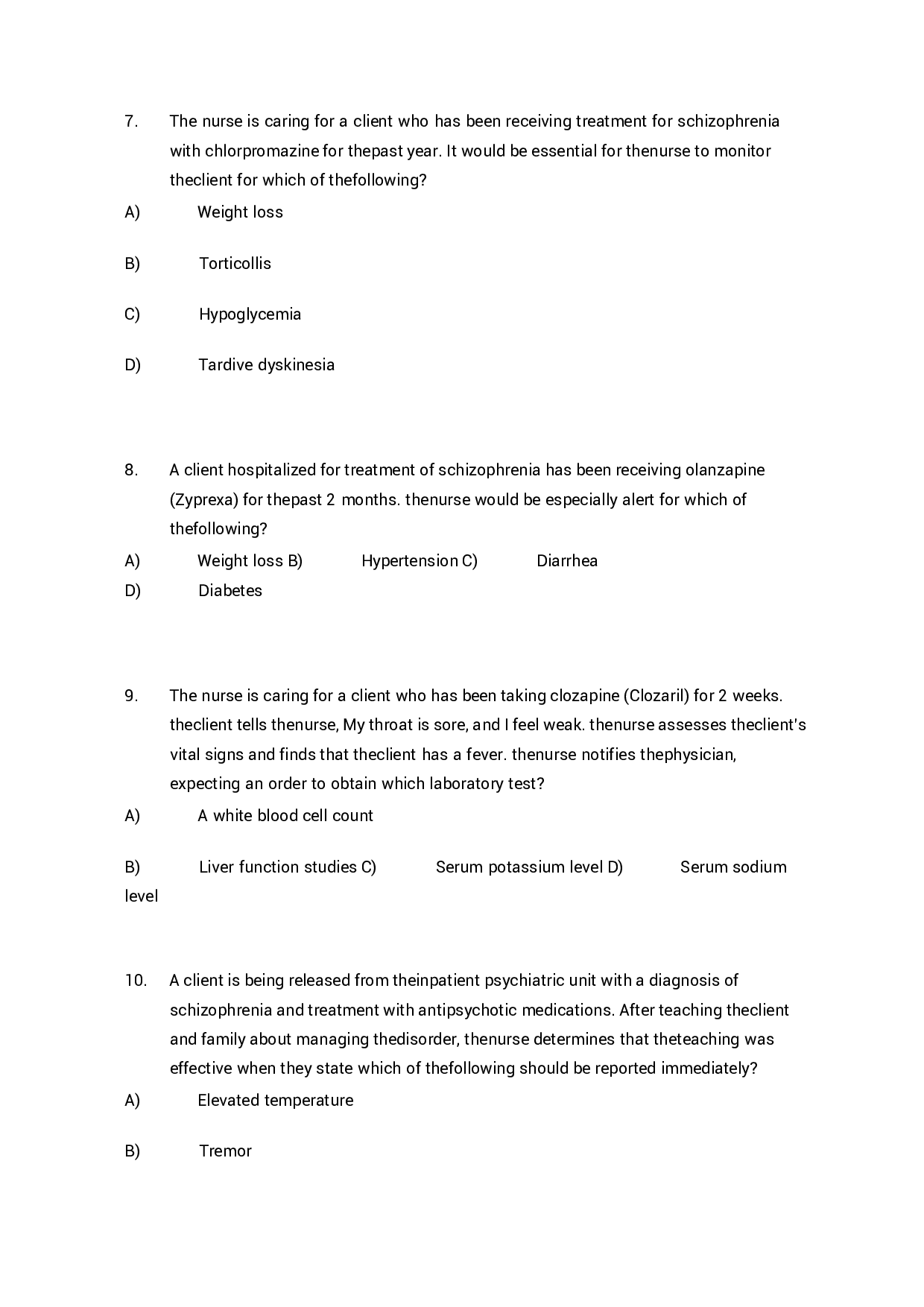 7. The nurse is caring for a client who has been receiving treatment for schizophrenia with chlorpromazine for thepast year. It would be essential for thenurse to monitor theclient for which of thefollowing?

A) Weight loss

B) Torticollis

C) Hypoglycemia

D) Tardive dyskinesia

8. A client hospitalized for treatment of schizophrenia has been receiving olanzapine (Zyprexa) for thepast 2 months. thenurse would be especially alert for which of thefollowing?

A) Weight loss B) Hypertension C) Diarrhea

D) Diabetes

9. The nurse is caring for a client who has been taking clozapine (Clozaril) for 2 weeks. theclient tells thenurse, My throat is sore, and I feel weak. thenurse assesses theclient's vital signs and finds that theclient has a fever. thenurse notifies thephysician, expecting an order to obtain which laboratory test?

A) A white blood cell count

B) Liver function studies C) Serum potassium level D) Serum sodium level

10. A client is being released from theinpatient psychiatric unit with a diagnosis of schizophrenia and treatment with antipsychotic medications. After teaching theclient and family about managing thedisorder, thenurse determines that theteaching was effective when they state which of thefollowing should be reported immediately?

A) Elevated temperature

B) Tremor